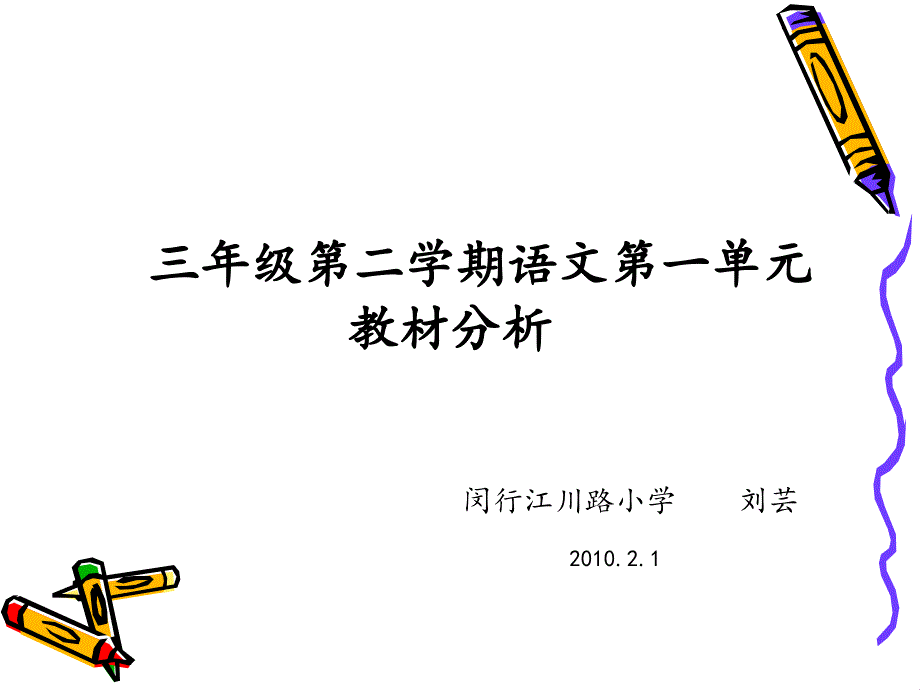 三年级第二学期语文第一单元
教材分析

闵行江川路小学　　刘芸

2010.2.1